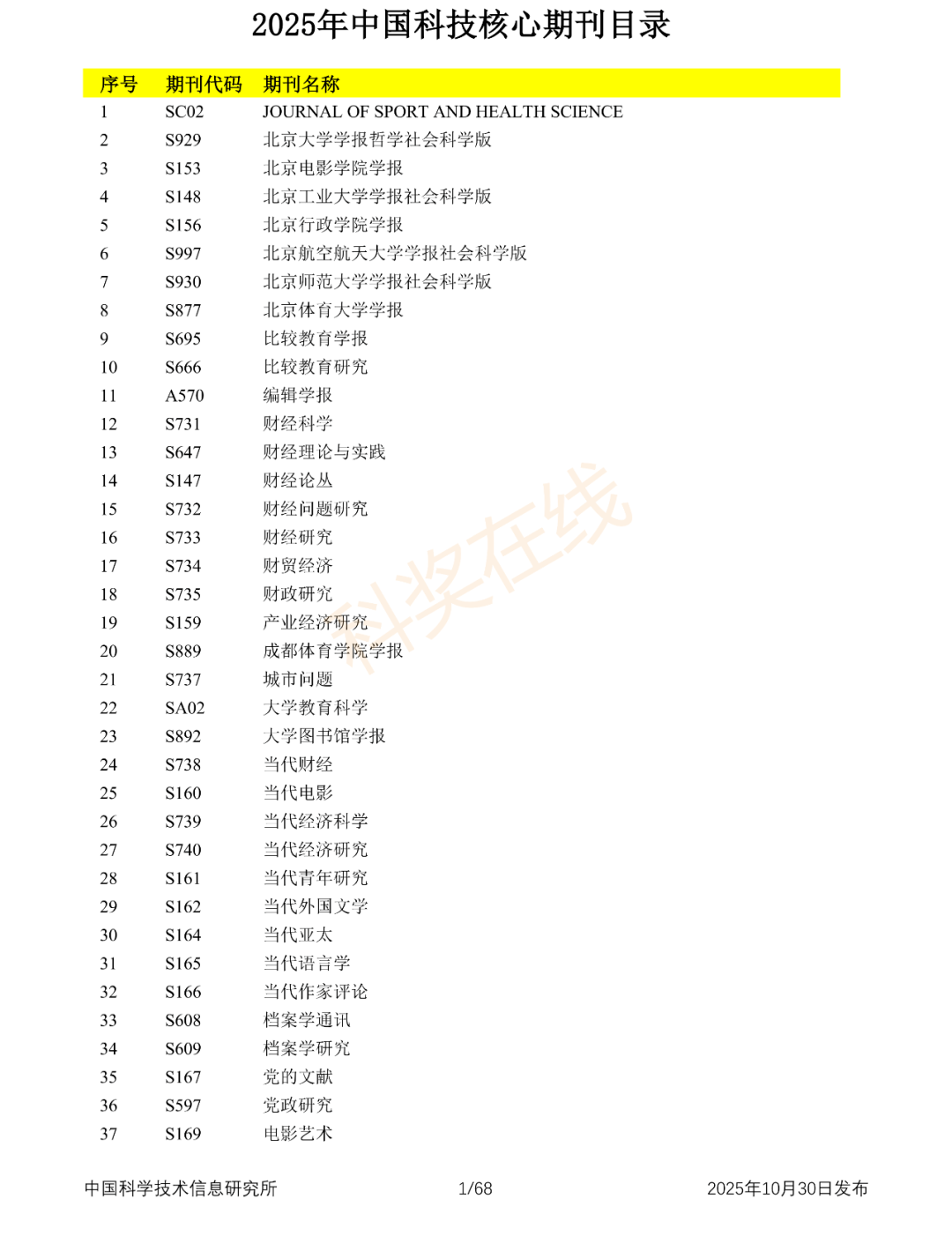 2025年中国科技核心期刊目录

| 序号 | 期刊代码 | 期刊名称 |
|---|---|---|
| 1 | SC02 | JOURNAL OF SPORT AND HEALTH SCIENCE |
| 2 | S929 | 北京大学学报哲学社会科学版 |
| 3 | S153 | 北京电影学院学报 |
| 4 | S148 | 北京工业大学学报社会科学版 |
| 5 | S156 | 北京行政学院学报 |
| 6 | S997 | 北京航空航天大学学报社会科学版 |
| 7 | S930 | 北京师范大学学报社会科学版 |
| 8 | S877 | 北京体育大学学报 |
| 9 | S695 | 比较教育学报 |
| 10 | S666 | 比较教育研究 |
| 11 | A570 | 编辑学报 |
| 12 | S731 | 财经科学 |
| 13 | S647 | 财经理论与实践 |
| 14 | S147 | 财经论丛 |
| 15 | S732 | 财经问题研究 |
| 16 | S733 | 财经研究 |
| 17 | S734 | 财贸经济 |
| 18 | S735 | 财政研究 |
| 19 | S159 | 产业经济研究 |
| 20 | S889 | 成都体育学院学报 |
| 21 | S737 | 城市问题 |
| 22 | SA02 | 大学教育科学 |
| 23 | S892 | 大学图书馆学报 |
| 24 | S738 | 当代财经 |
| 25 | S160 | 当代电影 |
| 26 | S739 | 当代经济科学 |
| 27 | S740 | 当代经济研究 |
| 28 | S161 | 当代青年研究 |
| 29 | S162 | 当代外国文学 |
| 30 | S164 | 当代亚太 |
| 31 | S165 | 当代语言学 |
| 32 | S166 | 当代作家评论 |
| 33 | S608 | 档案学通讯 |
| 34 | S609 | 档案学研究 |
| 35 | S167 | 党的文献 |
| 36 | S597 | 党政研究 |
| 37 | S169 | 电影艺术 |

科奖在线

中国科学技术信息研究所 1/68 2025年10月30日发布